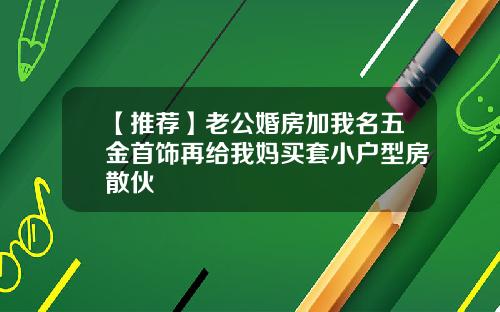 【推荐】老公婚房加我名五金首饰再给我妈买套小户型房散伙